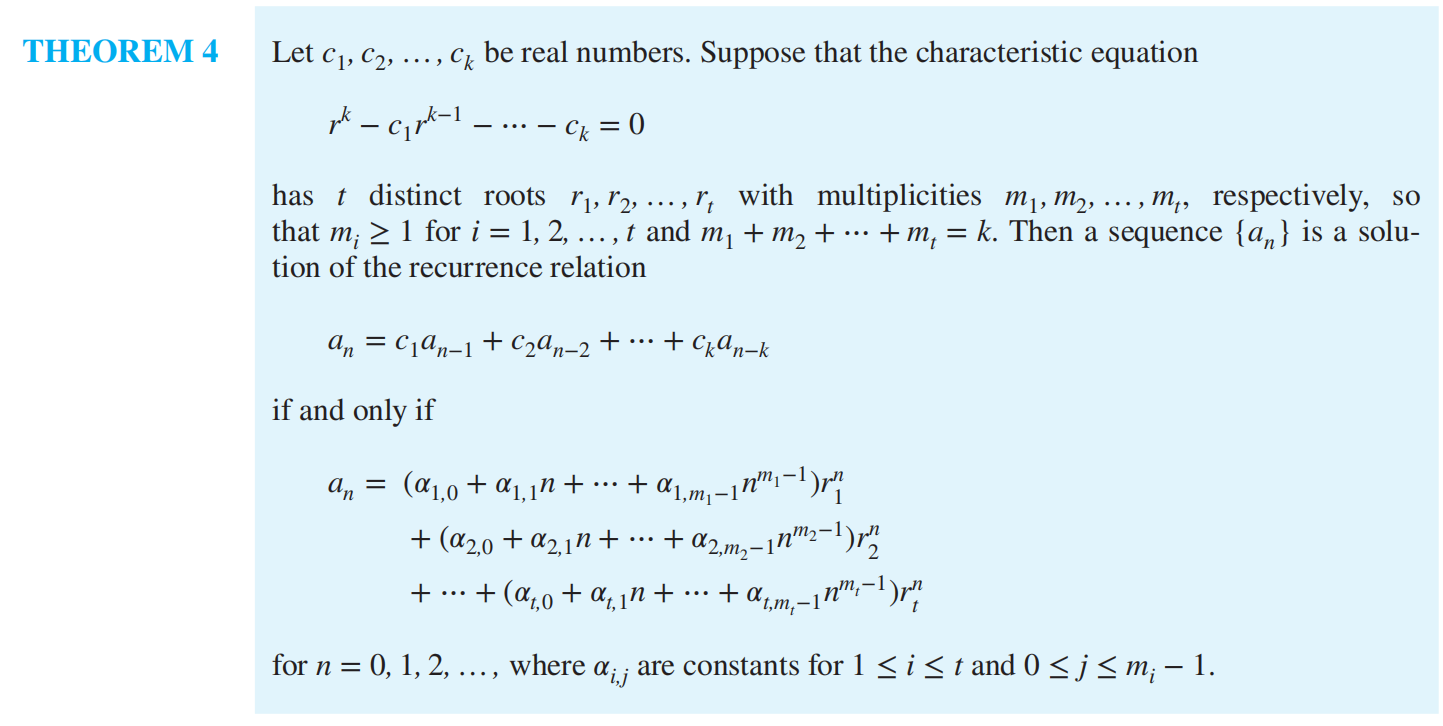 THEOREM 4

Let $c_1, c_2, \ldots, c_k$ be real numbers. Suppose that the characteristic equation

$r^k - c_1 r^{k-1} - \cdots - c_k = 0$

has $t$ distinct roots $r_1, r_2, \ldots, r_t$ with multiplicities $m_1, m_2, \ldots, m_t$, respectively, so that $m_i \geq 1$ for $i = 1, 2, \ldots, t$ and $m_1 + m_2 + \cdots + m_t = k$. Then a sequence $\{a_n\}$ is a solution of the recurrence relation

$a_n = c_1 a_{n-1} + c_2 a_{n-2} + \cdots + c_k a_{n-k}$

if and only if

$a_n = (\alpha_{1,0} + \alpha_{1,1} n + \cdots + \alpha_{1,m_1-1} n^{m_1-1}) r_1^n$
$+ (\alpha_{2,0} + \alpha_{2,1} n + \cdots + \alpha_{2,m_2-1} n^{m_2-1}) r_2^n$
$+ \cdots + (\alpha_{t,0} + \alpha_{t,1} n + \cdots + \alpha_{t,m_t-1} n^{m_t-1}) r_t^n$

for $n = 0, 1, 2, \ldots$, where $\alpha_{i,j}$ are constants for $1 \leq i \leq t$ and $0 \leq j \leq m_i - 1$.